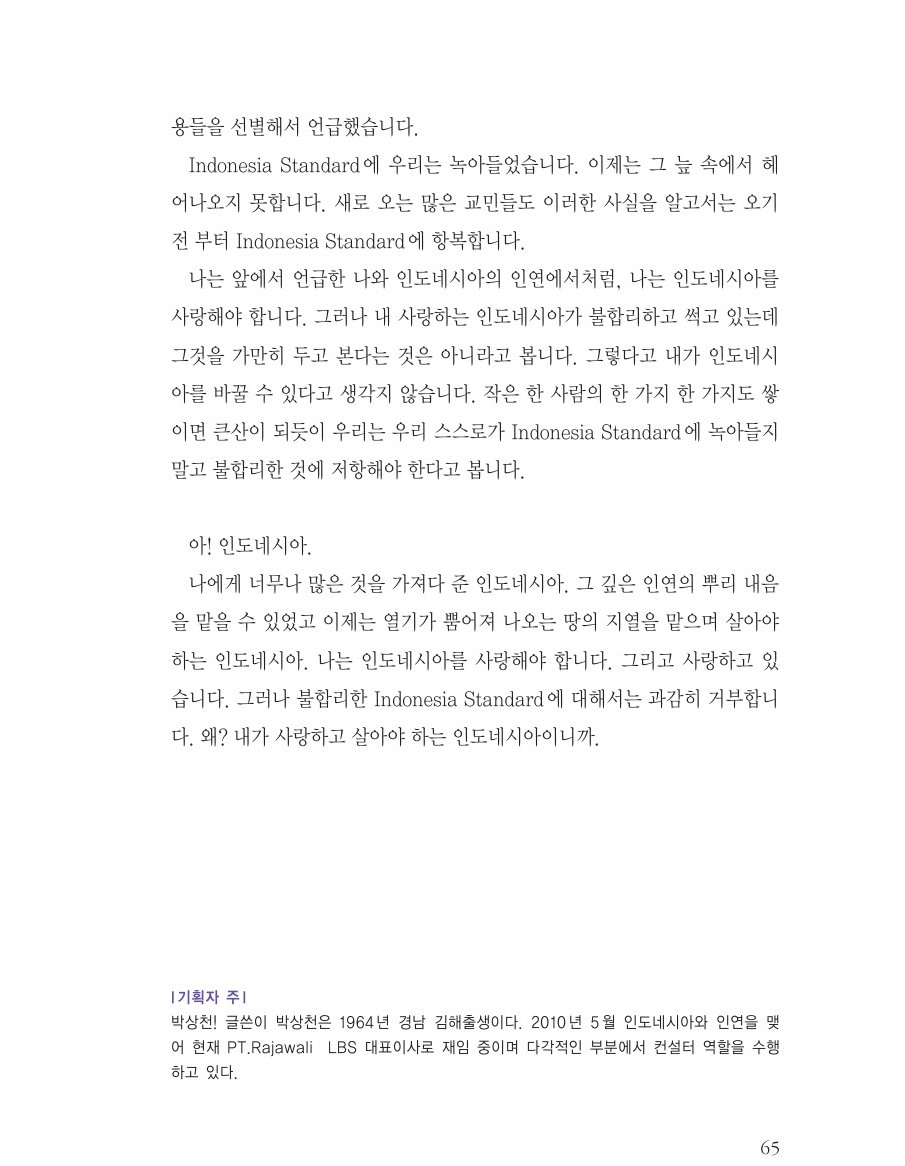 용들을 선별해서 언급했습니다.

Indonesia Standard에 우리는 녹아들었습니다. 이제는 그 늪 속에서 헤어나오지 못합니다. 새로 오는 많은 교민들도 이러한 사실을 알고서는 오기 전 부터 Indonesia Standard에 항복합니다.

나는 앞에서 언급한 나와 인도네시아의 인연에서처럼, 나는 인도네시아를 사랑해야 합니다. 그러나 내 사랑하는 인도네시아가 불합리하고 썩고 있는데 그것을 가만히 두고 본다는 것은 아니라고 봅니다. 그렇다고 내가 인도네시아를 바꿀 수 있다고 생각지 않습니다. 작은 한 사람의 한 가지 한 가지도 쌓이면 큰산이 되듯이 우리는 우리 스스로가 Indonesia Standard에 녹아들지 말고 불합리한 것에 저항해야 한다고 봅니다.

아! 인도네시아.

나에게 너무나 많은 것을 가져다 준 인도네시아. 그 깊은 인연의 뿌리 내음을 맡을 수 있었고 이제는 열기가 뿜어져 나오는 땅의 지열을 맡으며 살아야 하는 인도네시아. 나는 인도네시아를 사랑해야 합니다. 그리고 사랑하고 있습니다. 그러나 불합리한 Indonesia Standard에 대해서는 과감히 거부합니다. 왜? 내가 사랑하고 살아야 하는 인도네시아이니까.

| 기획자 주 |
박상천! 글쓴이 박상천은 1964년 경남 김해출생이다. 2010년 5월 인도네시아와 인연을 맺어 현재 PT.Rajawali LBS 대표이사로 재임 중이며 다각적인 부분에서 컨설터 역할을 수행하고 있다.

65